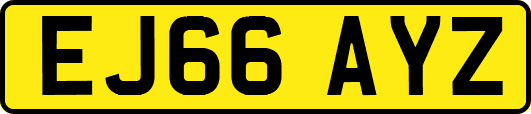 EJ66 AYZ